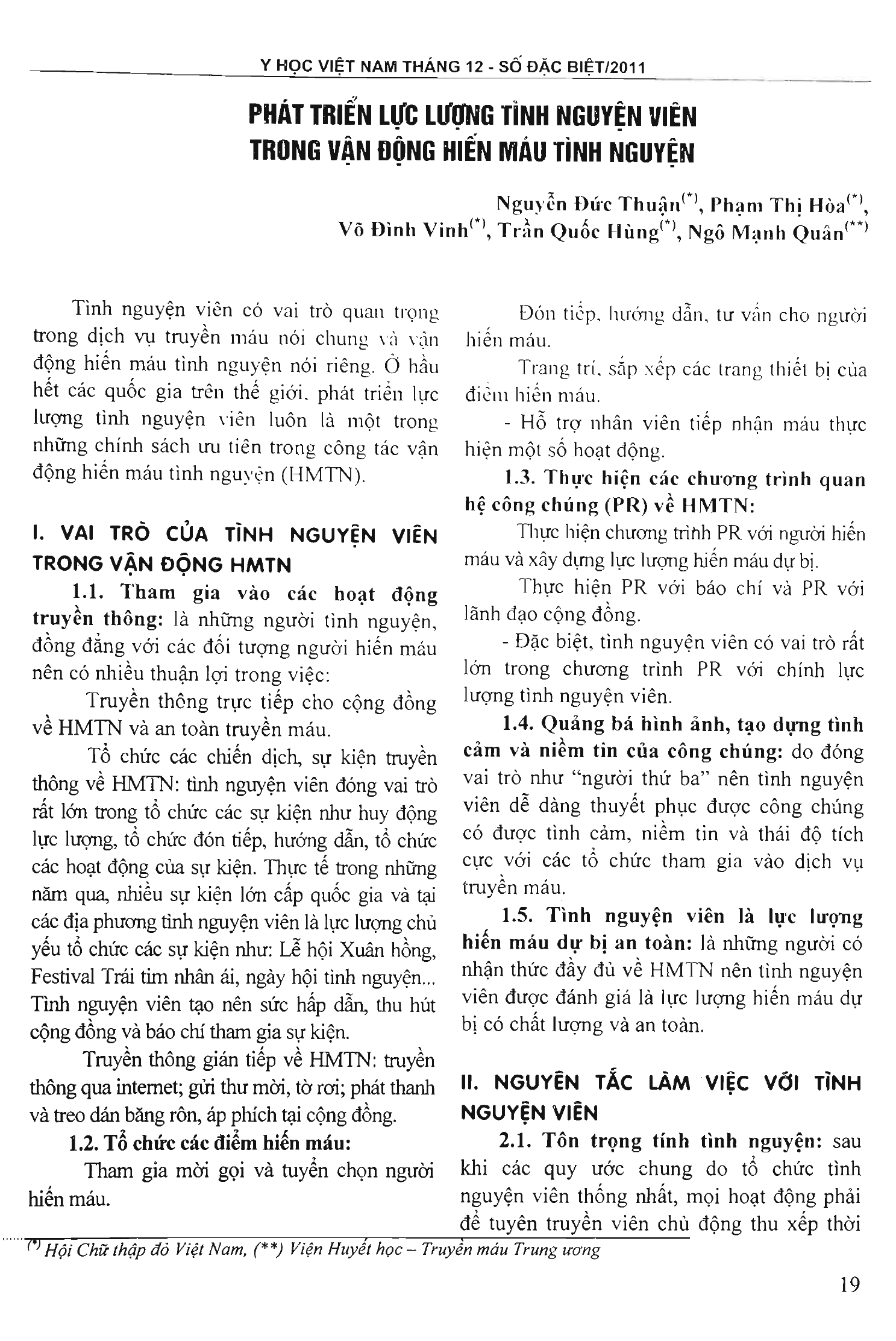 Y HỌC VIỆT NAM THÁNG 12 - SỐ ĐẶC BIỆT/2011

PHÁT TRIỂN LỰC LƯỢNG TÌNH NGUYỆN VIÊN TRONG VẬN ĐỘNG HIẾN MÁU TÌNH NGUYỆN

Nguyễn Đức Thuận$^{(*)}$, Phạm Thị Hòa$^{(*)}$, Võ Đình Vinh$^{(*)}$, Trần Quốc Hùng$^{(*)}$, Ngô Mạnh Quân$^{(**)}$

Tình nguyện viên có vai trò quan trọng trong dịch vụ truyền máu nói chung và vận động hiến máu tình nguyện nói riêng. Ở hầu hết các quốc gia trên thế giới, phát triển lực lượng tình nguyện viên luôn là một trong những chính sách ưu tiên trong công tác vận động hiến máu tình nguyện (HMTN).

I. VAI TRÒ CỦA TÌNH NGUYỆN VIÊN TRONG VẬN ĐỘNG HMTN

1.1. Tham gia vào các hoạt động truyền thông: là những người tình nguyện, đồng đẳng với các đối tượng người hiến máu nên có nhiều thuận lợi trong việc:

Truyền thông trực tiếp cho cộng đồng về HMTN và an toàn truyền máu.

Tổ chức các chiến dịch, sự kiện truyền thông về HMTN: tình nguyện viên đóng vai trò rất lớn trong tổ chức các sự kiện như huy động lực lượng, tổ chức đón tiếp, hướng dẫn, tổ chức các hoạt động của sự kiện. Thực tế trong những năm qua, nhiều sự kiện lớn cấp quốc gia và tại các địa phương tình nguyện viên là lực lượng chủ yếu tổ chức các sự kiện như: Lễ hội Xuân hồng, Festival Trái tim nhân ái, ngày hội tình nguyện... Tình nguyện viên tạo nên sức hấp dẫn, thu hút cộng đồng và báo chí tham gia sự kiện.

Truyền thông gián tiếp về HMTN: truyền thông qua internet; gửi thư mời, tờ rơi; phát thanh và treo dán băng rôn, áp phích tại cộng đồng.

1.2. Tổ chức các điểm hiến máu:

Tham gia mời gọi và tuyển chọn người hiến máu.

Đón tiếp, hướng dẫn, tư vấn cho người hiến máu.

Trang trí, sắp xếp các trang thiết bị của điểm hiến máu.

- Hỗ trợ nhân viên tiếp nhận máu thực hiện một số hoạt động.

1.3. Thực hiện các chương trình quan hệ công chúng (PR) về HMTN:

Thực hiện chương trình PR với người hiến máu và xây dựng lực lượng hiến máu dự bị.

Thực hiện PR với báo chí và PR với lãnh đạo cộng đồng.

- Đặc biệt, tình nguyện viên có vai trò rất lớn trong chương trình PR với chính lực lượng tình nguyện viên.

1.4. Quảng bá hình ảnh, tạo dựng tình cảm và niềm tin của công chúng: do đóng vai trò như "người thứ ba" nên tình nguyện viên dễ dàng thuyết phục được công chúng có được tình cảm, niềm tin và thái độ tích cực với các tổ chức tham gia vào dịch vụ truyền máu.

1.5. Tình nguyện viên là lực lượng hiến máu dự bị an toàn: là những người có nhận thức đầy đủ về HMTN nên tình nguyện viên được đánh giá là lực lượng hiến máu dự bị có chất lượng và an toàn.

II. NGUYÊN TẮC LÀM VIỆC VỚI TÌNH NGUYỆN VIÊN

2.1. Tôn trọng tính tình nguyện: sau khi các quy ước chung do tổ chức tình nguyện viên thống nhất, mọi hoạt động phải để tuyên truyền viên chủ động thu xếp thời

$^{(*)}$ Hội Chữ thập đỏ Việt Nam, (**) Viện Huyết học – Truyền máu Trung ương

19